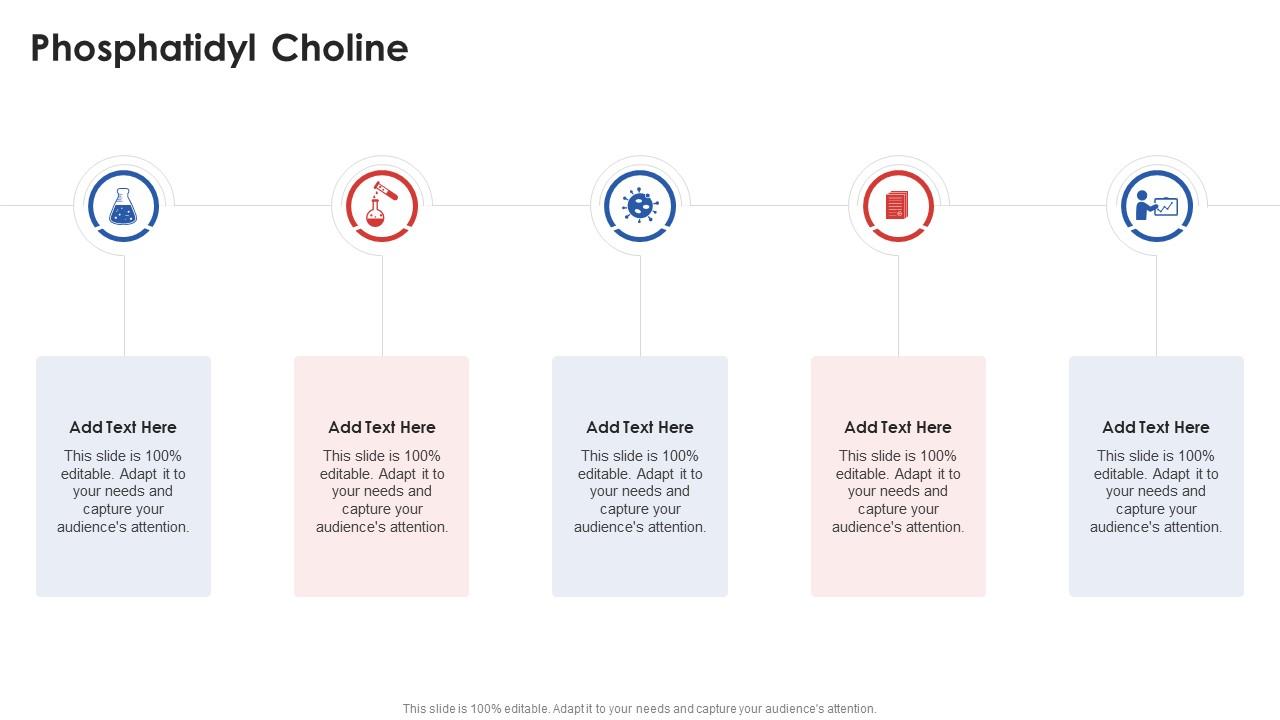 Phosphatidyl Choline

Add Text Here
This slide is 100% editable. Adapt it to your needs and capture your audience's attention.

Add Text Here
This slide is 100% editable. Adapt it to your needs and capture your audience's attention.

Add Text Here
This slide is 100% editable. Adapt it to your needs and capture your audience's attention.

Add Text Here
This slide is 100% editable. Adapt it to your needs and capture your audience's attention.

Add Text Here
This slide is 100% editable. Adapt it to your needs and capture your audience's attention.

This slide is 100% editable. Adapt it to your needs and capture your audience's attention.